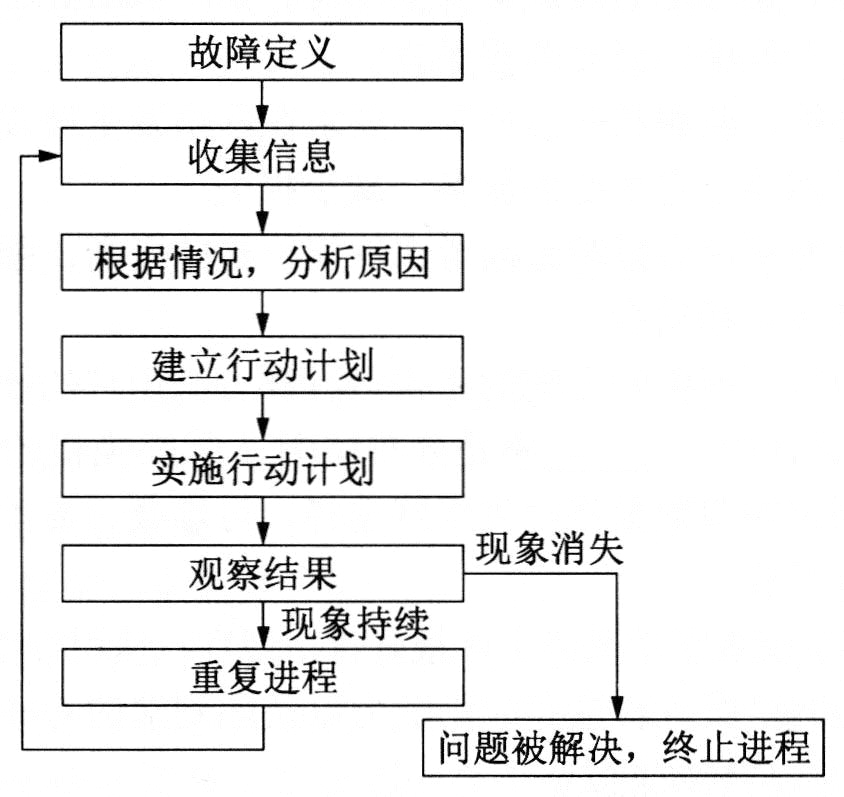 故障定义

收集信息

根据情况，分析原因

建立行动计划

实施行动计划

观察结果

现象消失

现象持续

重复进程

问题被解决，终止进程